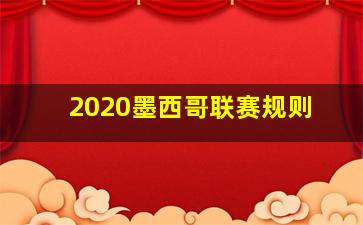 2020墨西哥联赛规则